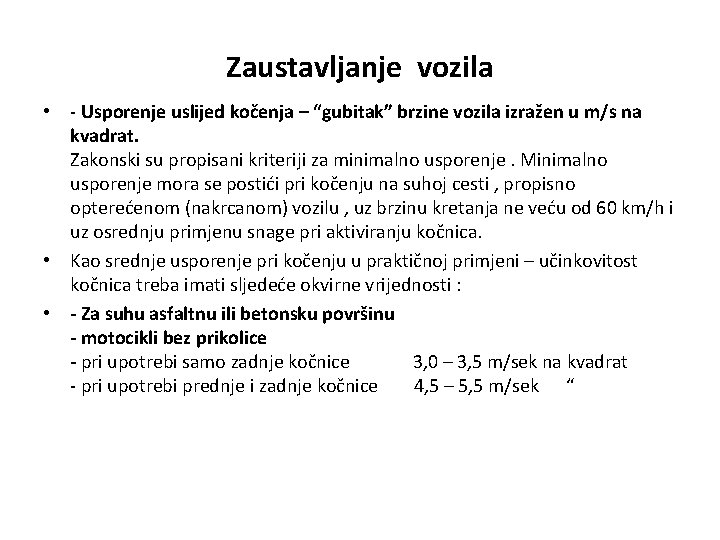 Zaustavljanje vozila

• - Usporenje uslijed kočenja – "gubitak" brzine vozila izražen u m/s na kvadrat.
Zakonski su propisani kriteriji za minimalno usporenje . Minimalno usporenje mora se postići pri kočenju na suhoj cesti , propisno opterećenom (nakrcanom) vozilu , uz brzinu kretanja ne veću od 60 km/h i uz osrednju primjenu snage pri aktiviranju kočnica.

• Kao srednje usporenje pri kočenju u praktičnoj primjeni – učinkovitost kočnica treba imati sljedeće okvirne vrijednosti :

• - Za suhu asfaltnu ili betonsku površinu
- motocikli bez prikolice
- pri upotrebi samo zadnje kočnice 3,0 – 3,5 m/sek na kvadrat
- pri upotrebi prednje i zadnje kočnice 4,5 – 5,5 m/sek "